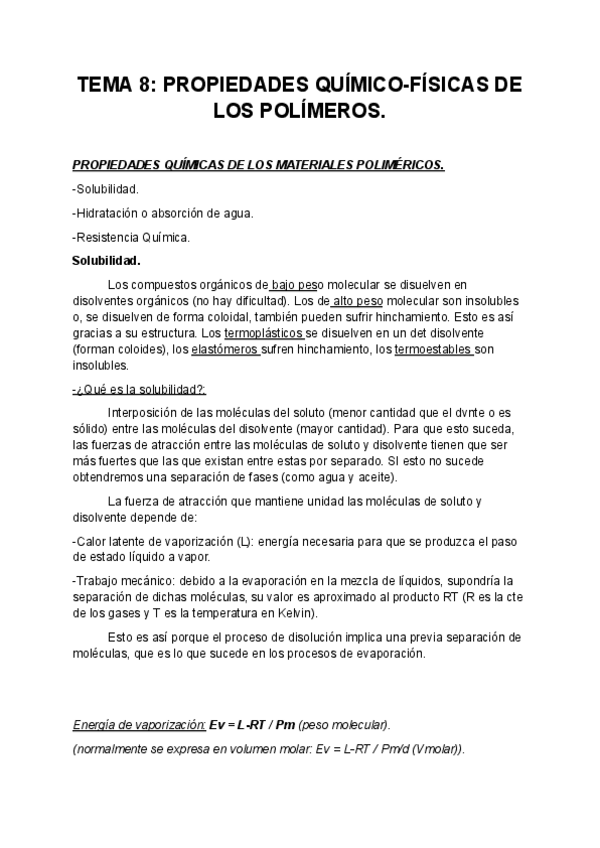 TEMA 8: PROPIEDADES QUÍMICO-FÍSICAS DE LOS POLÍMEROS.

PROPIEDADES QUÍMICAS DE LOS MATERIALES POLIMÉRICOS.

-Solubilidad.

-Hidratación o absorción de agua.

-Resistencia Química.

Solubilidad.

Los compuestos orgánicos de bajo peso molecular se disuelven en disolventes orgánicos (no hay dificultad). Los de alto peso molecular son insolubles o, se disuelven de forma coloidal, también pueden sufrir hinchamiento. Esto es así gracias a su estructura. Los termoplásticos se disuelven en un det disolvente (forman coloides), los elastómeros sufren hinchamiento, los termoestables son insolubles.

-¿Qué es la solubilidad?:

Interposición de las moléculas del soluto (menor cantidad que el dvnte o es sólido) entre las moléculas del disolvente (mayor cantidad). Para que esto suceda, las fuerzas de atracción entre las moléculas de soluto y disolvente tienen que ser más fuertes que las que existan entre estas por separado. SI esto no sucede obtendremos una separación de fases (como agua y aceite).

La fuerza de atracción que mantiene unidad las moléculas de soluto y disolvente depende de:

-Calor latente de vaporización (L): energía necesaria para que se produzca el paso de estado líquido a vapor.

-Trabajo mecánico: debido a la evaporación en la mezcla de líquidos, supondría la separación de dichas moléculas, su valor es aproximado al producto RT (R es la cte de los gases y T es la temperatura en Kelvin).

Esto es así porque el proceso de disolución implica una previa separación de moléculas, que es lo que sucede en los procesos de evaporación.

Energía de vaporización: Ev = L-RT / Pm (peso molecular).

(normalmente se expresa en volumen molar: Ev = L-RT / Pm/d (Vmolar)).